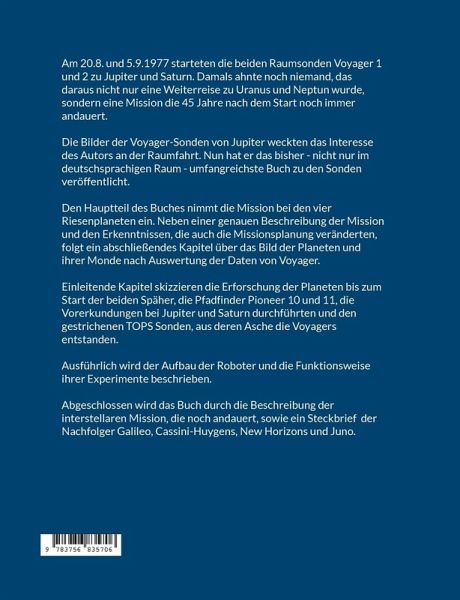 Am 20.8. und 5.9.1977 starteten die beiden Raumsonden Voyager 1 und 2 zu Jupiter und Saturn. Damals ahnte noch niemand, das daraus nicht nur eine Weiterreise zu Uranus und Neptun wurde, sondern eine Mission die 45 Jahre nach dem Start noch immer andauert.

Die Bilder der Voyager-Sonden von Jupiter weckten das Interesse des Autors an der Raumfahrt. Nun hat er das bisher - nicht nur im deutschsprachigen Raum - umfangreichste Buch zu den Sonden veröffentlicht.

Den Hauptteil des Buches nimmt die Mission bei den vier Riesenplaneten ein. Neben einer genauen Beschreibung der Mission und den Erkenntnissen, die auch die Missionsplanung veränderten, folgt ein abschließendes Kapitel über das Bild der Planeten und ihrer Monde nach Auswertung der Daten von Voyager.

Einleitende Kapitel skizzieren die Erforschung der Planeten bis zum Start der beiden Späher, die Pfadfinder Pioneer 10 und 11, die Vorerkundungen bei Jupiter und Saturn durchführten und den gestrichenen TOPS Sonden, aus deren Asche die Voyagers entstanden.

Ausführlich wird der Aufbau der Roboter und die Funktionsweise ihrer Experimente beschrieben.

Abgeschlossen wird das Buch durch die Beschreibung der interstellaren Mission, die noch andauert, sowie ein Steckbrief der Nachfolger Galileo, Cassini-Huygens, New Horizons und Juno.

9 783756 835706